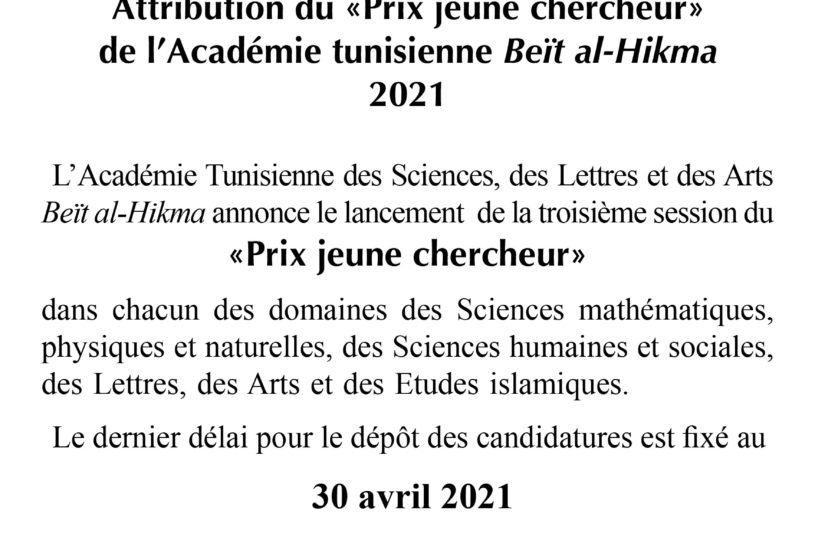 Attribution du «Prix jeune chercheur» de l'Académie tunisienne Beït al-Hikma
2021

L'Académie Tunisienne des Sciences, des Lettres et des Arts Beït al-Hikma annonce le lancement de la troisième session du

«Prix jeune chercheur»

dans chacun des domaines des Sciences mathématiques, physiques et naturelles, des Sciences humaines et sociales, des Lettres, des Arts et des Etudes islamiques.

Le dernier délai pour le dépôt des candidatures est fixé au

30 avril 2021